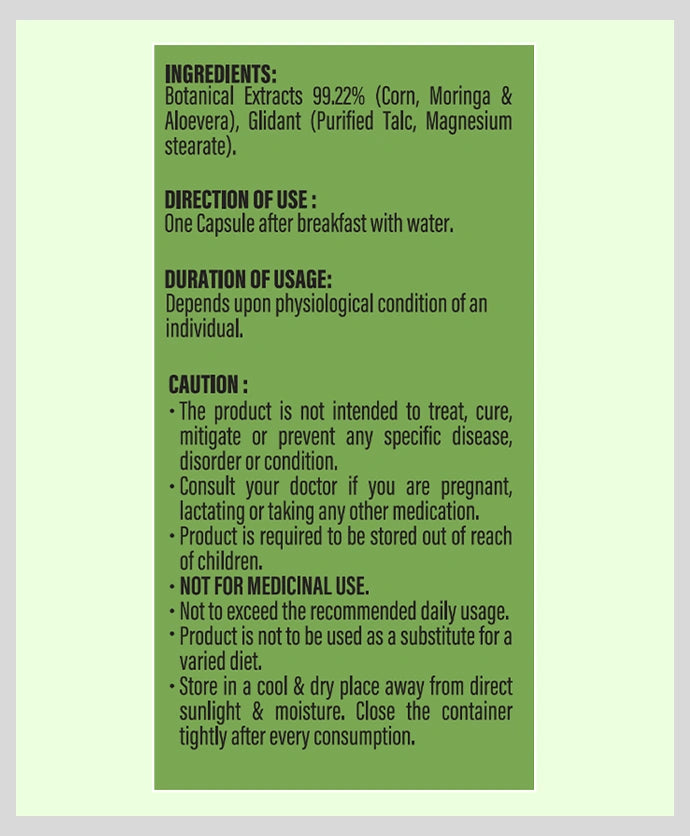 INGREDIENTS:
Botanical Extracts 99.22% (Corn, Moringa & Aloevera), Glidant (Purified Talc, Magnesium stearate).

DIRECTION OF USE :
One Capsule after breakfast with water.

DURATION OF USAGE:
Depends upon physiological condition of an individual.

CAUTION :
• The product is not intended to treat, cure, mitigate or prevent any specific disease, disorder or condition.
• Consult your doctor if you are pregnant, lactating or taking any other medication.
• Product is required to be stored out of reach of children.
• NOT FOR MEDICINAL USE.
• Not to exceed the recommended daily usage.
• Product is not to be used as a substitute for a varied diet.
• Store in a cool & dry place away from direct sunlight & moisture. Close the container tightly after every consumption.